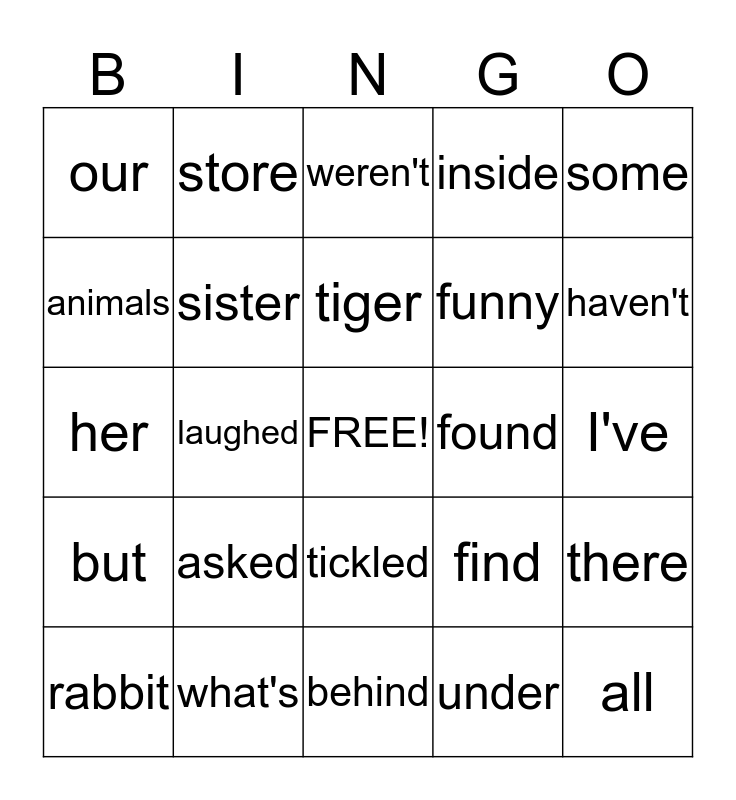 | B | I | N | G | O |
|---|---|---|---|---|
| our | store | weren't | inside | some |
| animals | sister | tiger | funny | haven't |
| her | laughed | FREE! | found | I've |
| but | asked | tickled | find | there |
| rabbit | what's | behind | under | all |